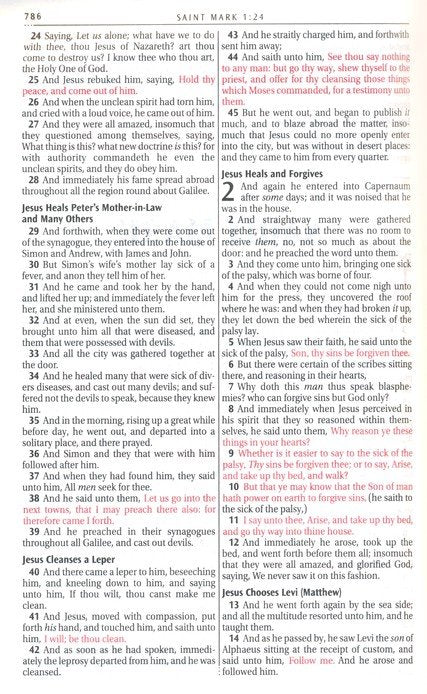 786 SAINT MARK 1:24

24 Saying, Let us alone; what have we to do with thee, thou Jesus of Nazareth? art thou come to destroy us? I know thee who thou art, the Holy One of God.

25 And Jesus rebuked him, saying, Hold thy peace, and come out of him.

26 And when the unclean spirit had torn him, and cried with a loud voice, he came out of him.

27 And they were all amazed, insomuch that they questioned among themselves, saying, What thing is this? what new doctrine is this? for with authority commandeth he even the unclean spirits, and they do obey him.

28 And immediately his fame spread abroad throughout all the region round about Galilee.

Jesus Heals Peter's Mother-in-Law and Many Others

29 And forthwith, when they were come out of the synagogue, they entered into the house of Simon and Andrew, with James and John.

30 But Simon's wife's mother lay sick of a fever, and anon they tell him of her.

31 And he came and took her by the hand, and lifted her up; and immediately the fever left her, and she ministered unto them.

32 And at even, when the sun did set, they brought unto him all that were diseased, and them that were possessed with devils.

33 And all the city was gathered together at the door.

34 And he healed many that were sick of divers diseases, and cast out many devils; and suffered not the devils to speak, because they knew him.

35 And in the morning, rising up a great while before day, he went out, and departed into a solitary place, and there prayed.

36 And Simon and they that were with him followed after him.

37 And when they had found him, they said unto him, All men seek for thee.

38 And he said unto them, Let us go into the next towns, that I may preach there also: for therefore came I forth.

39 And he preached in their synagogues throughout all Galilee, and cast out devils.

Jesus Cleanses a Leper

40 And there came a leper to him, beseeching him, and kneeling down to him, and saying unto him, If thou wilt, thou canst make me clean.

41 And Jesus, moved with compassion, put forth his hand, and touched him, and saith unto him, I will; be thou clean.

42 And as soon as he had spoken, immediately the leprosy departed from him, and he was cleansed.

43 And he straitly charged him, and forthwith sent him away;

44 And saith unto him, See thou say nothing to any man: but go thy way, shew thyself to the priest, and offer for thy cleansing those things which Moses commanded, for a testimony unto them.

45 But he went out, and began to publish it much, and to blaze abroad the matter, insomuch that Jesus could no more openly enter into the city, but was without in desert places: and they came to him from every quarter.

Jesus Heals and Forgives

2 And again he entered into Capernaum after some days; and it was noised that he was in the house.

2 And straightway many were gathered together, insomuch that there was no room to receive them, no, not so much as about the door: and he preached the word unto them.

3 And they come unto him, bringing one sick of the palsy, which was borne of four.

4 And when they could not come nigh unto him for the press, they uncovered the roof where he was: and when they had broken it up, they let down the bed wherein the sick of the palsy lay.

5 When Jesus saw their faith, he said unto the sick of the palsy, Son, thy sins be forgiven thee.

6 But there were certain of the scribes sitting there, and reasoning in their hearts,

7 Why doth this man thus speak blasphemies? who can forgive sins but God only?

8 And immediately when Jesus perceived in his spirit that they so reasoned within themselves, he said unto them, Why reason ye these things in your hearts?

9 Whether is it easier to say to the sick of the palsy, Thy sins be forgiven thee; or to say, Arise, and take up thy bed, and walk?

10 But that ye may know that the Son of man hath power on earth to forgive sins, (he saith to the sick of the palsy,)

11 I say unto thee, Arise, and take up thy bed, and go thy way into thine house.

12 And immediately he arose, took up the bed, and went forth before them all; insomuch that they were all amazed, and glorified God, saying, We never saw it on this fashion.

Jesus Chooses Levi (Matthew)

13 And he went forth again by the sea side; and all the multitude resorted unto him, and he taught them.

14 And as he passed by, he saw Levi the son of Alphaeus sitting at the receipt of custom, and said unto him, Follow me. And he arose and followed him.